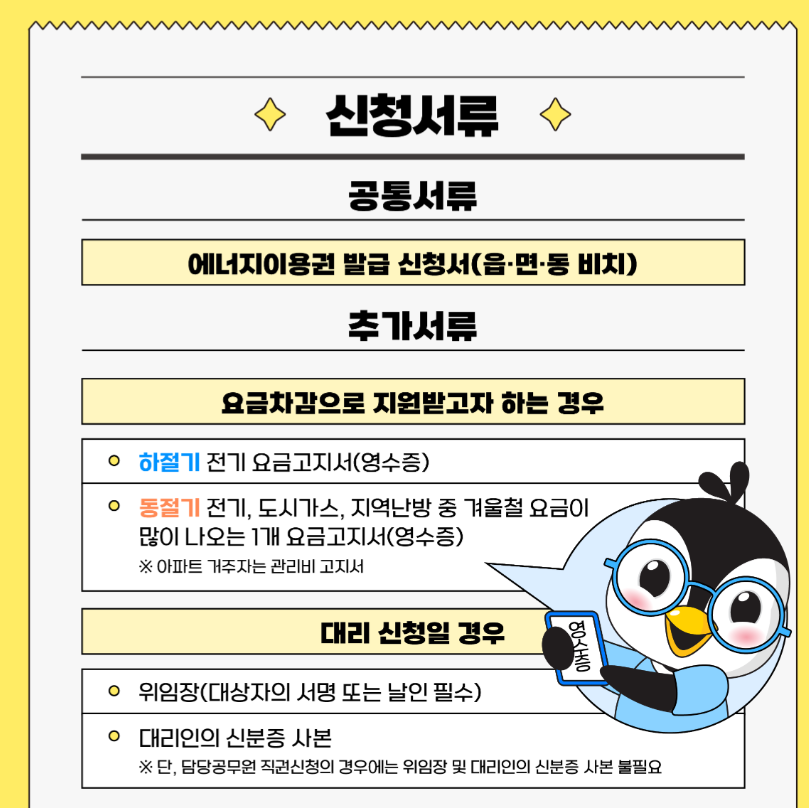 신청서류

공통서류

에너지이용권 발급 신청서(읍·면·동 비치)

추가서류

요금차감으로 지원받고자 하는 경우

• 하절기 전기 요금고지서(영수증)

• 동절기 전기, 도시가스, 지역난방 중 겨울철 요금이 많이 나오는 1개 요금고지서(영수증)
※ 아파트 거주자는 관리비 고지서

대리 신청일 경우

• 위임장(대상자의 서명 또는 날인 필수)

• 대리인의 신분증 사본
※ 단, 담당공무원 직권신청의 경우에는 위임장 및 대리인의 신분증 사본 불필요

영수증